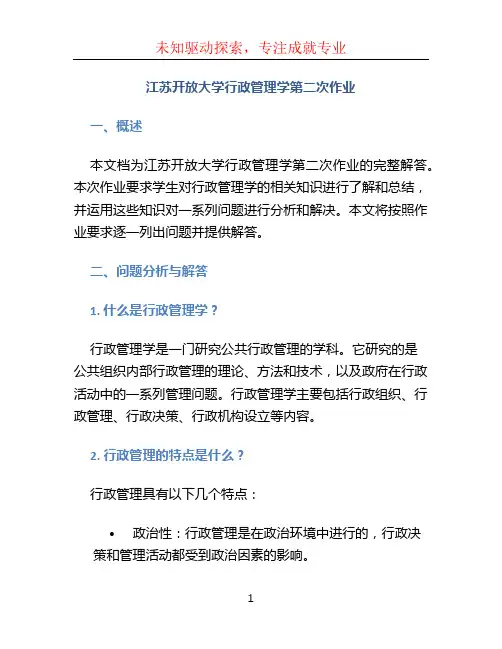 未知驱动探索，专注成就专业

江苏开放大学行政管理学第二次作业

一、概述

本文档为江苏开放大学行政管理学第二次作业的完整解答。本次作业要求学生对行政管理学的相关知识进行了解和总结，并运用这些知识对一系列问题进行分析和解决。本文将按照作业要求逐一列出问题并提供解答。

二、问题分析与解答

1. 什么是行政管理学？

行政管理学是一门研究公共行政管理的学科。它研究的是公共组织内部行政管理的理论、方法和技术，以及政府在行政活动中的一系列管理问题。行政管理学主要包括行政组织、行政管理、行政决策、行政机构设立等内容。

2. 行政管理的特点是什么？

行政管理具有以下几个特点：

• 政治性：行政管理是在政治环境中进行的，行政决策和管理活动都受到政治因素的影响。

1